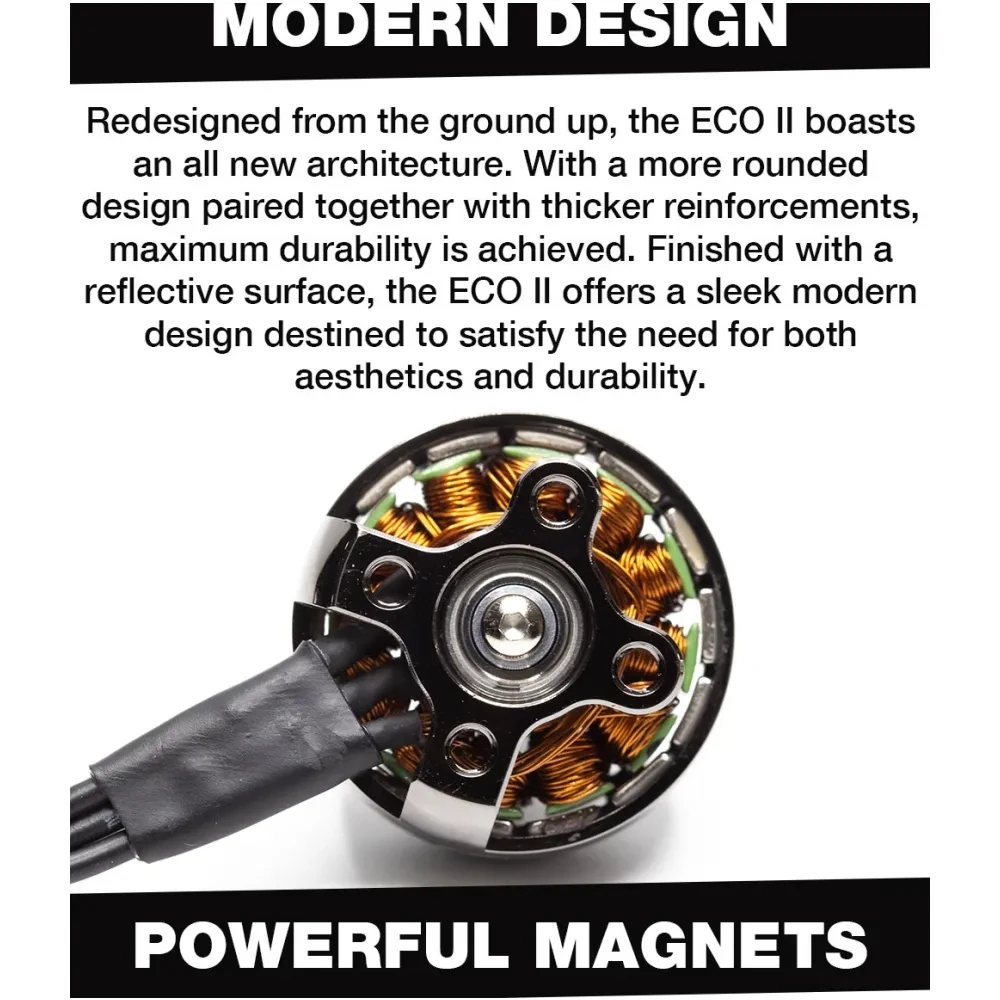 MODERN DESIGN

Redesigned from the ground up, the ECO II boasts an all new architecture. With a more rounded design paired together with thicker reinforcements, maximum durability is achieved. Finished with a reflective surface, the ECO II offers a sleek modern design destined to satisfy the need for both aesthetics and durability.

POWERFUL MAGNETS